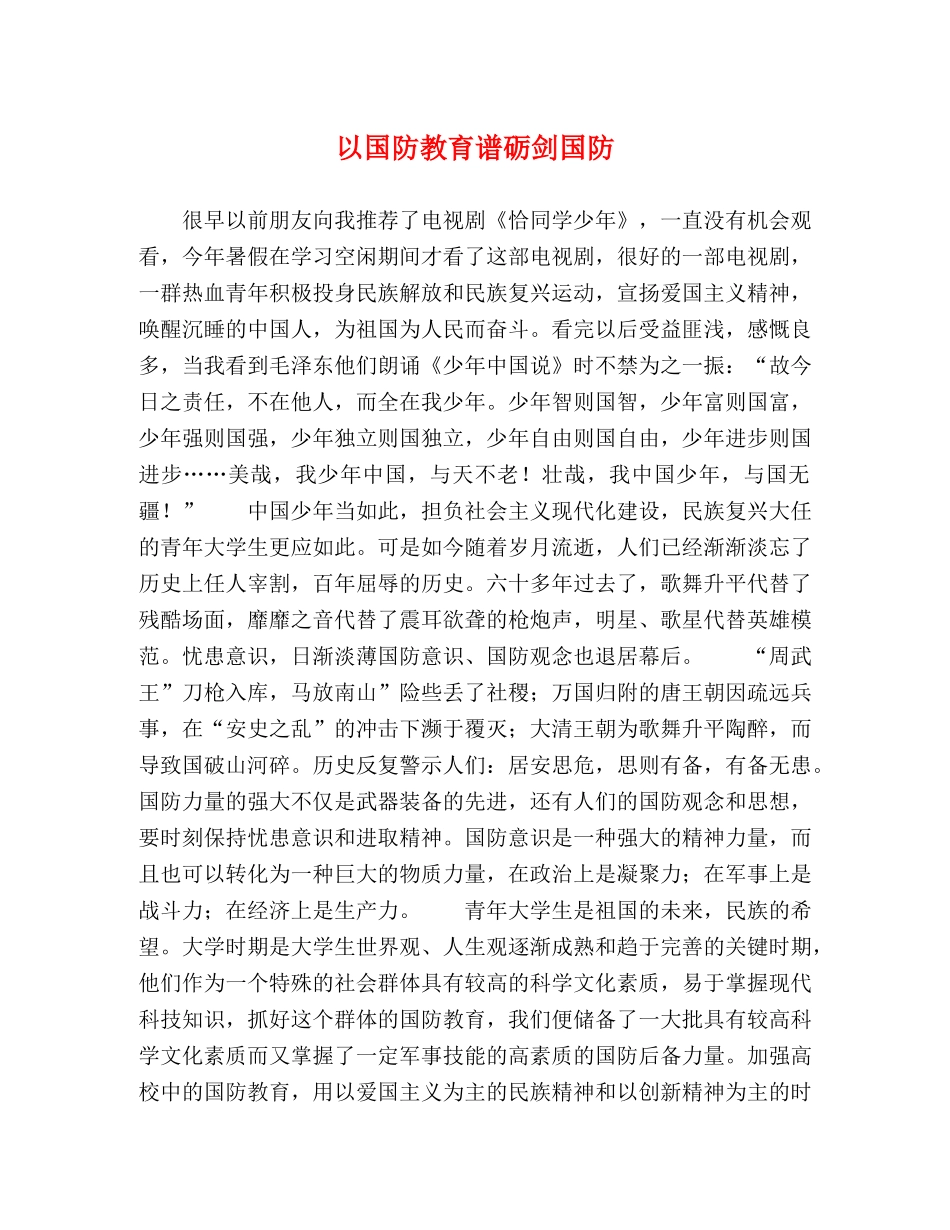 以国防教育谱砺剑国防

很早以前朋友向我推荐了电视剧《恰同学少年》，一直没有机会观看，今年暑假在学习空闲期间才看了这部电视剧，很好的一部电视剧，一群热血青年积极投身民族解放和民族复兴运动，宣扬爱国主义精神，唤醒沉睡的中国人，为祖国为人民而奋斗。看完以后受益匪浅，感慨良多，当我看到毛泽东他们朗诵《少年中国说》时不禁为之一振：“故今日之责任，不在他人，而全在我少年。少年智则国智，少年富则国富，少年强则国强，少年独立则国独立，少年自由则国自由，少年进步则国进步……美哉，我少年中国，与天不老！壮哉，我中国少年，与国无疆！”　　中国少年当如此，担负社会主义现代化建设，民族复兴大任的青年大学生更应如此。可是如今随着岁月流逝，人们已经渐渐淡忘了历史上任人宰割，百年屈辱的历史。六十多年过去了，歌舞升平代替了残酷场面，靡靡之音代替了震耳欲聋的枪炮声，明星、歌星代替英雄模范。忧患意识，日渐淡薄国防意识、国防观念也退居幕后。　　“周武王”刀枪入库，马放南山”险些丢了社稷；万国归附的唐王朝因疏远兵事，在“安史之乱”的冲击下濒于覆灭；大清王朝为歌舞升平陶醉，而导致国破山河碎。历史反复警示人们：居安思危，思则有备，有备无患。国防力量的强大不仅是武器装备的先进，还有人们的国防观念和思想，要时刻保持忧患意识和进取精神。国防意识是一种强大的精神力量，而且也可以转化为一种巨大的物质力量，在政治上是凝聚力；在军事上是战斗力；在经济上是生产力。　　青年大学生是祖国的未来，民族的希望。大学时期是大学生世界观、人生观逐渐成熟和趋于完善的关键时期，他们作为一个特殊的社会群体具有较高的科学文化素质，易于掌握现代科技知识，抓好这个群体的国防教育，我们便储备了一大批具有较高科学文化素质而又掌握了一定军事技能的高素质的国防后备力量。加强高校中的国防教育，用以爱国主义为主的民族精神和以创新精神为主的时